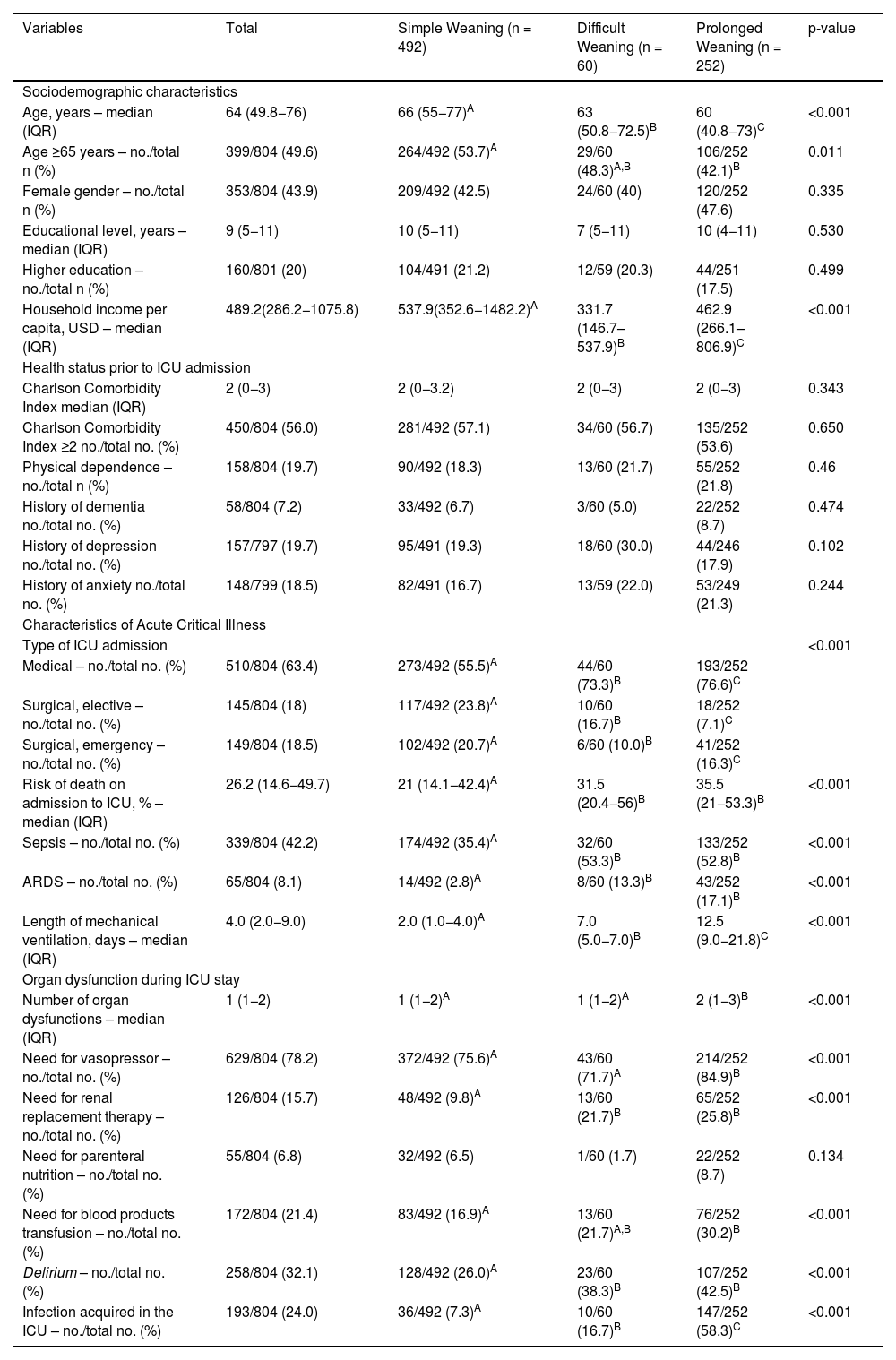 | Variables | Total | Simple Weaning (n = 492) | Difficult Weaning (n = 60) | Prolonged Weaning (n = 252) | p-value |
|---|---|---|---|---|---|
| Sociodemographic characteristics | | | | | |
| Age, years – median (IQR) | 64 (49.8–76) | 66 (55–77)$^{A}$ | 63 (50.8–72.5)$^{B}$ | 60 (40.8–73)$^{C}$ | <0.001 |
| Age ≥65 years – no./total n (%) | 399/804 (49.6) | 264/492 (53.7)$^{A}$ | 29/60 (48.3)$^{A,B}$ | 106/252 (42.1)$^{B}$ | 0.011 |
| Female gender – no./total n (%) | 353/804 (43.9) | 209/492 (42.5) | 24/60 (40) | 120/252 (47.6) | 0.335 |
| Educational level, years – median (IQR) | 9 (5–11) | 10 (5–11) | 7 (5–11) | 10 (4–11) | 0.530 |
| Higher education – no./total n (%) | 160/801 (20) | 104/491 (21.2) | 12/59 (20.3) | 44/251 (17.5) | 0.499 |
| Household income per capita, USD – median (IQR) | 489.2(286.2–1075.8) | 537.9(352.6–1482.2)$^{A}$ | 331.7 (146.7–537.9)$^{B}$ | 462.9 (266.1–806.9)$^{C}$ | <0.001 |
| Health status prior to ICU admission | | | | | |
| Charlson Comorbidity Index median (IQR) | 2 (0–3) | 2 (0–3.2) | 2 (0–3) | 2 (0–3) | 0.343 |
| Charlson Comorbidity Index ≥2 no./total no. (%) | 450/804 (56.0) | 281/492 (57.1) | 34/60 (56.7) | 135/252 (53.6) | 0.650 |
| Physical dependence – no./total n (%) | 158/804 (19.7) | 90/492 (18.3) | 13/60 (21.7) | 55/252 (21.8) | 0.46 |
| History of dementia no./total no. (%) | 58/804 (7.2) | 33/492 (6.7) | 3/60 (5.0) | 22/252 (8.7) | 0.474 |
| History of depression no./total no. (%) | 157/797 (19.7) | 95/491 (19.3) | 18/60 (30.0) | 44/246 (17.9) | 0.102 |
| History of anxiety no./total no. (%) | 148/799 (18.5) | 82/491 (16.7) | 13/59 (22.0) | 53/249 (21.3) | 0.244 |
| Characteristics of Acute Critical Illness | | | | | |
| Type of ICU admission | | | | | <0.001 |
| Medical – no./total no. (%) | 510/804 (63.4) | 273/492 (55.5)$^{A}$ | 44/60 (73.3)$^{B}$ | 193/252 (76.6)$^{C}$ | |
| Surgical, elective – no./total no. (%) | 145/804 (18) | 117/492 (23.8)$^{A}$ | 10/60 (16.7)$^{B}$ | 18/252 (7.1)$^{C}$ | |
| Surgical, emergency – no./total no. (%) | 149/804 (18.5) | 102/492 (20.7)$^{A}$ | 6/60 (10.0)$^{B}$ | 41/252 (16.3)$^{C}$ | |
| Risk of death on admission to ICU, % – median (IQR) | 26.2 (14.6–49.7) | 21 (14.1–42.4)$^{A}$ | 31.5 (20.4–56)$^{B}$ | 35.5 (21–53.3)$^{B}$ | <0.001 |
| Sepsis – no./total no. (%) | 339/804 (42.2) | 174/492 (35.4)$^{A}$ | 32/60 (53.3)$^{B}$ | 133/252 (52.8)$^{B}$ | <0.001 |
| ARDS – no./total no. (%) | 65/804 (8.1) | 14/492 (2.8)$^{A}$ | 8/60 (13.3)$^{B}$ | 43/252 (17.1)$^{B}$ | <0.001 |
| Length of mechanical ventilation, days – median (IQR) | 4.0 (2.0–9.0) | 2.0 (1.0–4.0)$^{A}$ | 7.0 (5.0–7.0)$^{B}$ | 12.5 (9.0–21.8)$^{C}$ | <0.001 |
| Organ dysfunction during ICU stay | | | | | |
| Number of organ dysfunctions – median (IQR) | 1 (1–2) | 1 (1–2)$^{A}$ | 1 (1–2)$^{A}$ | 2 (1–3)$^{B}$ | <0.001 |
| Need for vasopressor – no./total no. (%) | 629/804 (78.2) | 372/492 (75.6)$^{A}$ | 43/60 (71.7)$^{A}$ | 214/252 (84.9)$^{B}$ | <0.001 |
| Need for renal replacement therapy – no./total no. (%) | 126/804 (15.7) | 48/492 (9.8)$^{A}$ | 13/60 (21.7)$^{B}$ | 65/252 (25.8)$^{B}$ | <0.001 |
| Need for parenteral nutrition – no./total no. (%) | 55/804 (6.8) | 32/492 (6.5) | 1/60 (1.7) | 22/252 (8.7) | 0.134 |
| Need for blood products transfusion – no./total no. (%) | 172/804 (21.4) | 83/492 (16.9)$^{A}$ | 13/60 (21.7)$^{A,B}$ | 76/252 (30.2)$^{B}$ | <0.001 |
| Delirium – no./total no. (%) | 258/804 (32.1) | 128/492 (26.0)$^{A}$ | 23/60 (38.3)$^{B}$ | 107/252 (42.5)$^{B}$ | <0.001 |
| Infection acquired in the ICU – no./total no. (%) | 193/804 (24.0) | 36/492 (7.3)$^{A}$ | 10/60 (16.7)$^{B}$ | 147/252 (58.3)$^{C}$ | <0.001 |